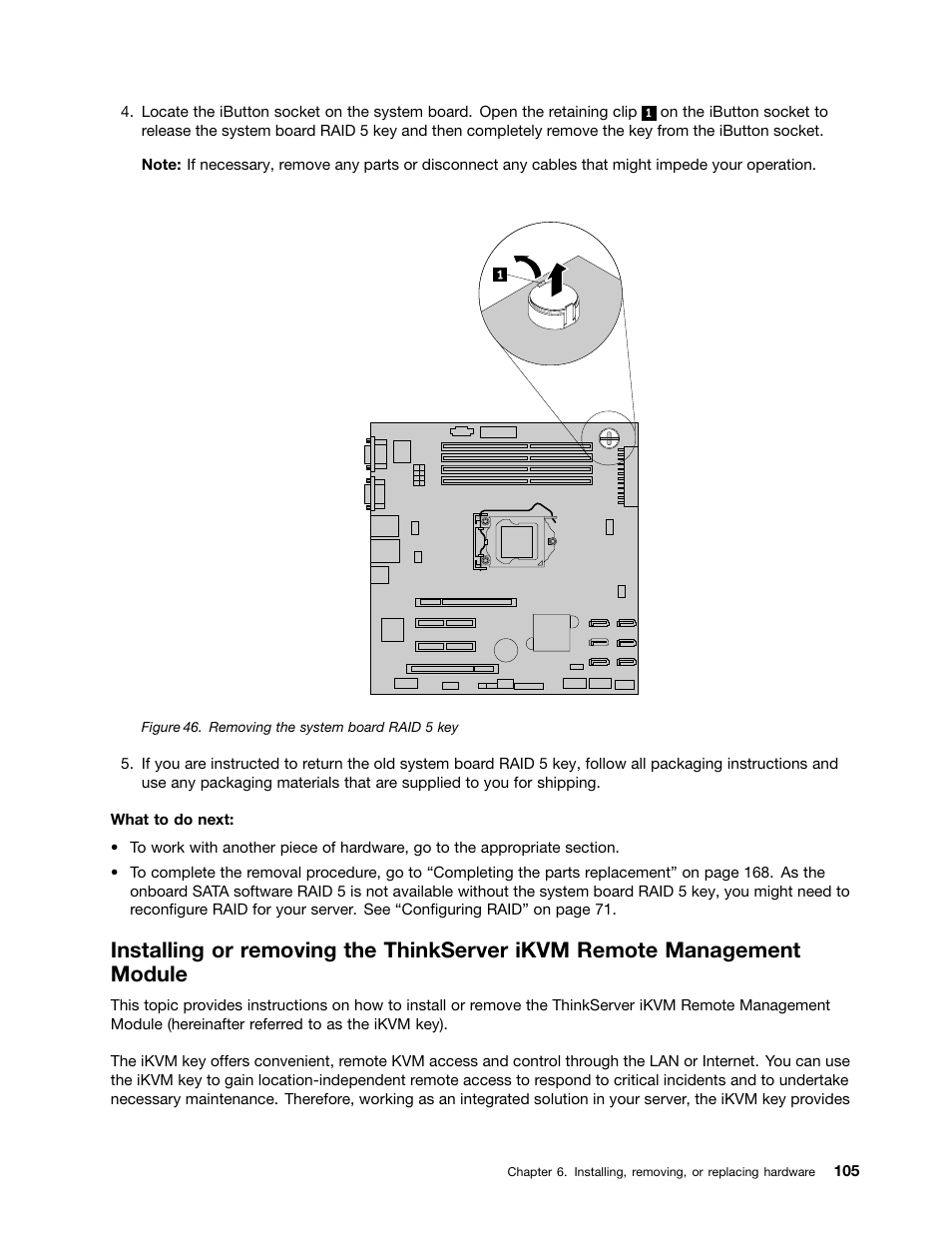 4. Locate the iButton socket on the system board. Open the retaining clip 1 on the iButton socket to release the system board RAID 5 key and then completely remove the key from the iButton socket.

Note: If necessary, remove any parts or disconnect any cables that might impede your operation.

1

Figure 46. Removing the system board RAID 5 key

5. If you are instructed to return the old system board RAID 5 key, follow all packaging instructions and use any packaging materials that are supplied to you for shipping.

What to do next:

• To work with another piece of hardware, go to the appropriate section.

• To complete the removal procedure, go to “Completing the parts replacement” on page 168. As the onboard SATA software RAID 5 is not available without the system board RAID 5 key, you might need to reconfigure RAID for your server. See “Configuring RAID” on page 71.

Installing or removing the ThinkServer iKVM Remote Management Module

This topic provides instructions on how to install or remove the ThinkServer iKVM Remote Management Module (hereinafter referred to as the iKVM key).

The iKVM key offers convenient, remote KVM access and control through the LAN or Internet. You can use the iKVM key to gain location-independent remote access to respond to critical incidents and to undertake necessary maintenance. Therefore, working as an integrated solution in your server, the iKVM key provides

Chapter 6. Installing, removing, or replacing hardware 105